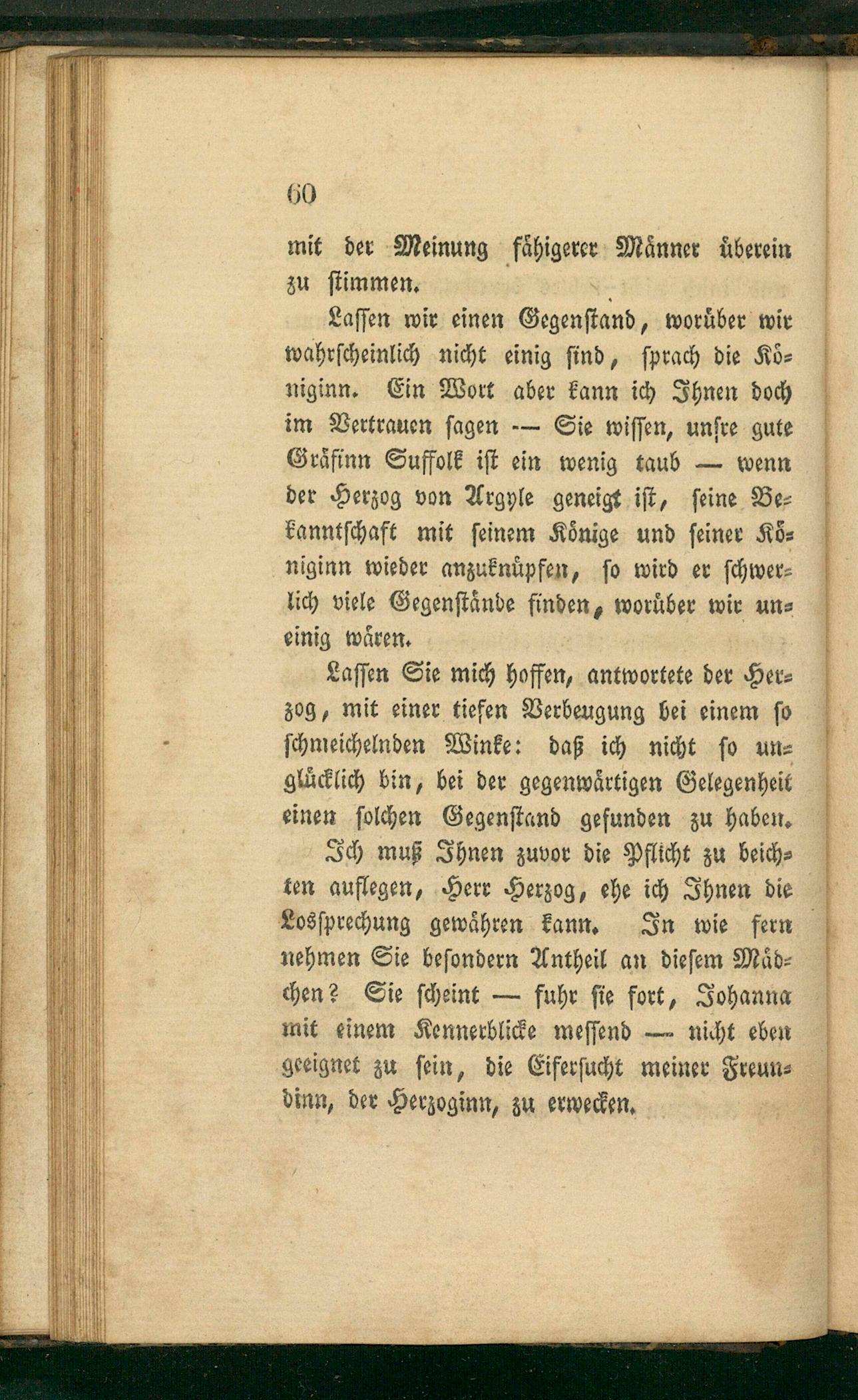 60

mit der Meinung fähigerer Männer überein zu stimmen.

Lassen wir einen Gegenstand, worüber wir wahrscheinlich nicht einig sind, sprach die Königinn. Ein Wort aber kann ich Ihnen doch im Vertrauen sagen — Sie wissen, unsre gute Gräfinn Suffolk ist ein wenig taub — wenn der Herzog von Argyle geneigt ist, seine Bekanntschaft mit seinem Könige und seiner Königinn wieder anzuknüpfen, so wird er schwerlich viele Gegenstände finden, worüber wir uneinig wären.

Lassen Sie mich hoffen, antwortete der Herzog, mit einer tiefen Verbeugung bei einem so schmeichelnden Winke: daß ich nicht so unglücklich bin, bei der gegenwärtigen Gelegenheit einen solchen Gegenstand gefunden zu haben.

Ich muß Ihnen zuvor die Pflicht zu beichten auflegen, Herr Herzog, ehe ich Ihnen die Lossprechung gewähren kann. In wie fern nehmen Sie besondern Antheil an diesem Mädchen? Sie scheint — fuhr sie fort, Johanna mit einem Kennerblicke messend — nicht eben geeignet zu sein, die Eifersucht meiner Freundinn, der Herzoginn, zu erwecken.